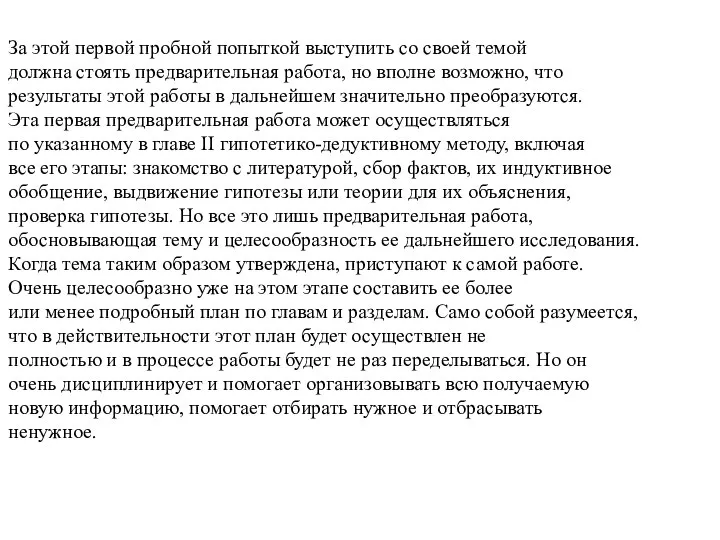 За этой первой пробной попыткой выступить со своей темой должна стоять предварительная работа, но вполне возможно, что результаты этой работы в дальнейшем значительно преобразуются. Эта первая предварительная работа может осуществляться по указанному в главе II гипотетико-дедуктивному методу, включая все его этапы: знакомство с литературой, сбор фактов, их индуктивное обобщение, выдвижение гипотезы или теории для их объяснения, проверка гипотезы. Но все это лишь предварительная работа, обосновывающая тему и целесообразность ее дальнейшего исследования. Когда тема таким образом утверждена, приступают к самой работе. Очень целесообразно уже на этом этапе составить ее более или менее подробный план по главам и разделам. Само собой разумеется, что в действительности этот план будет осуществлен не полностью и в процессе работы будет не раз переделываться. Но он очень дисциплинирует и помогает организовывать всю получаемую новую информацию, помогает отбирать нужное и отбрасывать ненужное.